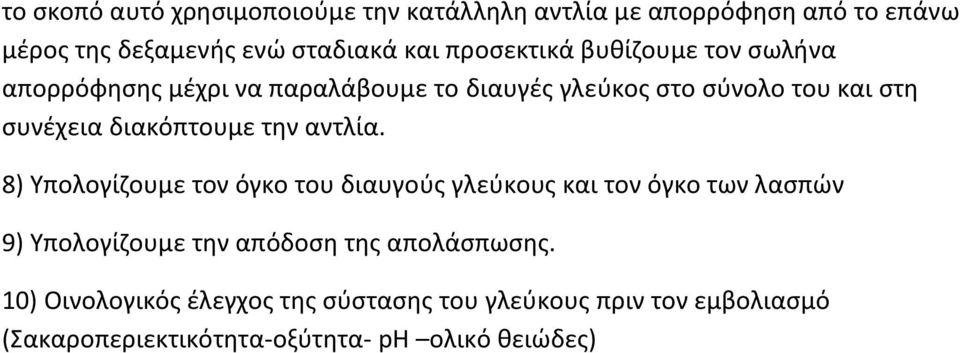 το σκοπό αυτό χρησιμοποιούμε την κατάλληλη αντλία με απορρόφηση από το επάνω μέρος της δεξαμενής ενώ σταδιακά και προσεκτικά βυθίζουμε τον σωλήνα απορρόφησης μέχρι να παραλάβουμε το διαυγές γλεύκος στο σύνολο του και στη συνέχεια διακόπτουμε την αντλία.

8) Υπολογίζουμε τον όγκο του διαυγούς γλεύκους και τον όγκο των λασπών

9) Υπολογίζουμε την απόδοση της απολάσπωσης.

10) Οινολογικός έλεγχος της σύστασης του γλεύκους πριν τον εμβολιασμό (Σακαροπεριεκτικότητα-οξύτητα- pH –ολικό θειώδες)